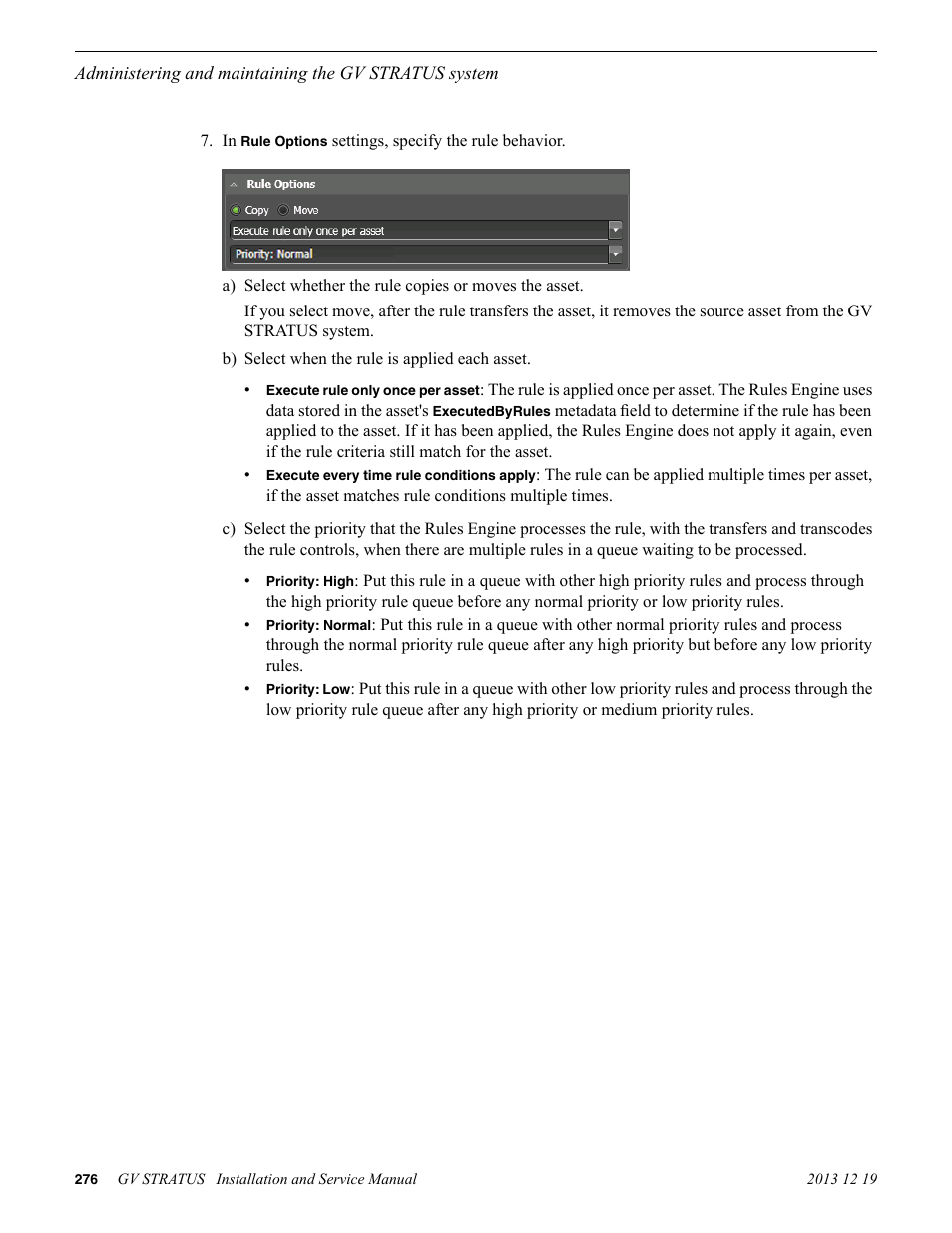 Administering and maintaining the GV STRATUS system

7. In Rule Options settings, specify the rule behavior.

Rule Options

Copy Move

Execute rule only once per asset

Priority: Normal

a) Select whether the rule copies or moves the asset.

If you select move, after the rule transfers the asset, it removes the source asset from the GV STRATUS system.

b) Select when the rule is applied each asset.

• Execute rule only once per asset: The rule is applied once per asset. The Rules Engine uses data stored in the asset's ExecutedByRules metadata field to determine if the rule has been applied to the asset. If it has been applied, the Rules Engine does not apply it again, even if the rule criteria still match for the asset.

• Execute every time rule conditions apply: The rule can be applied multiple times per asset, if the asset matches rule conditions multiple times.

c) Select the priority that the Rules Engine processes the rule, with the transfers and transcodes the rule controls, when there are multiple rules in a queue waiting to be processed.

• Priority: High: Put this rule in a queue with other high priority rules and process through the high priority rule queue before any normal priority or low priority rules.

• Priority: Normal: Put this rule in a queue with other normal priority rules and process through the normal priority rule queue after any high priority but before any low priority rules.

• Priority: Low: Put this rule in a queue with other low priority rules and process through the low priority rule queue after any high priority or medium priority rules.

276 GV STRATUS Installation and Service Manual 2013 12 19